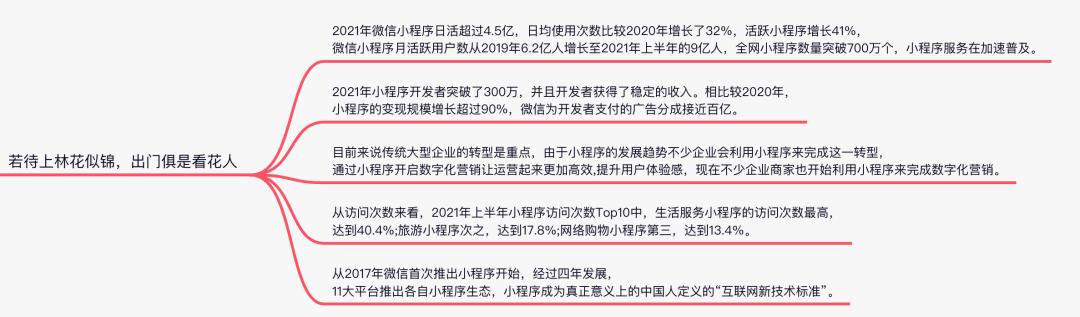 若待上林花似锦，出门俱是看花人

2021年微信小程序日活超过4.5亿，日均使用次数比较2020年增长了32%，活跃小程序增长41%，微信小程序月活跃用户数从2019年6.2亿人增长至2021年上半年的9亿人，全网小程序数量突破700万个，小程序服务在加速普及。

2021年小程序开发者突破了300万，并且开发者获得了稳定的收入。相比较2020年，小程序的变现规模增长超过90%，微信为开发者支付的广告分成接近百亿。

目前来说传统大型企业的转型是重点，由于小程序的发展趋势不少企业会利用小程序来完成这一转型，通过小程序开启数字化营销让运营起来更加高效,提升用户体验感，现在不少企业商家也开始利用小程序来完成数字化营销。

从访问次数来看，2021年上半年小程序访问次数Top10中，生活服务小程序的访问次数最高，达到40.4%;旅游小程序次之，达到17.8%;网络购物小程序第三，达到13.4%。

从2017年微信首次推出小程序开始，经过四年发展，11大平台推出各自小程序生态，小程序成为真正意义上的中国人定义的“互联网新技术标准”。